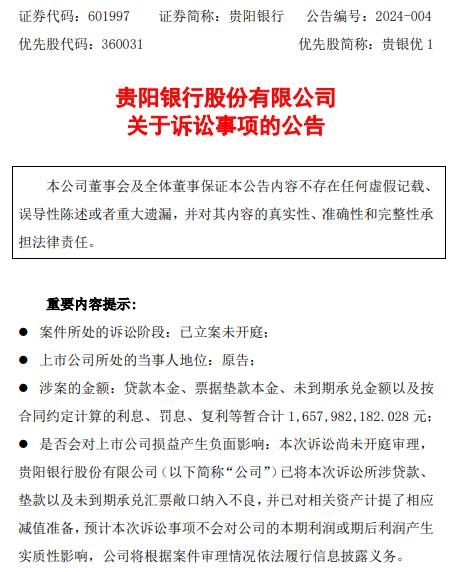 证券代码：601997　　证券简称：贵阳银行　　公告编号：2024-004
优先股代码：360031　　　　　　　　　　　优先股简称：贵银优 1

贵阳银行股份有限公司
关于诉讼事项的公告

本公司董事会及全体董事保证本公告内容不存在任何虚假记载、误导性陈述或者重大遗漏，并对其内容的真实性、准确性和完整性承担法律责任。

重要内容提示：

● 案件所处的诉讼阶段：已立案未开庭；

● 上市公司所处的当事人地位：原告；

● 涉案的金额：贷款本金、票据垫款本金、未到期承兑金额以及按合同约定计算的利息、罚息、复利等暂合计 1,657,982,182.028 元；

● 是否会对上市公司损益产生负面影响：本次诉讼尚未开庭审理，贵阳银行股份有限公司（以下简称“公司”）已将本次诉讼所涉贷款、垫款以及未到期承兑汇票敞口纳入不良，并已对相关资产计提了相应减值准备，预计本次诉讼事项不会对公司的本期利润或期后利润产生实质性影响，公司将根据案件审理情况依法履行信息披露义务。